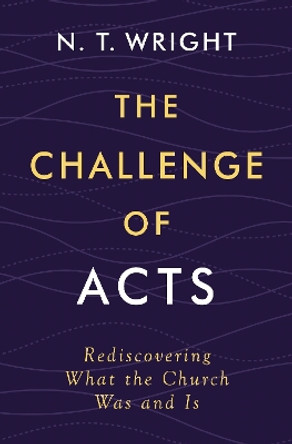 N. T. WRIGHT

THE CHALLENGE OF ACTS

Rediscovering What the Church Was and Is